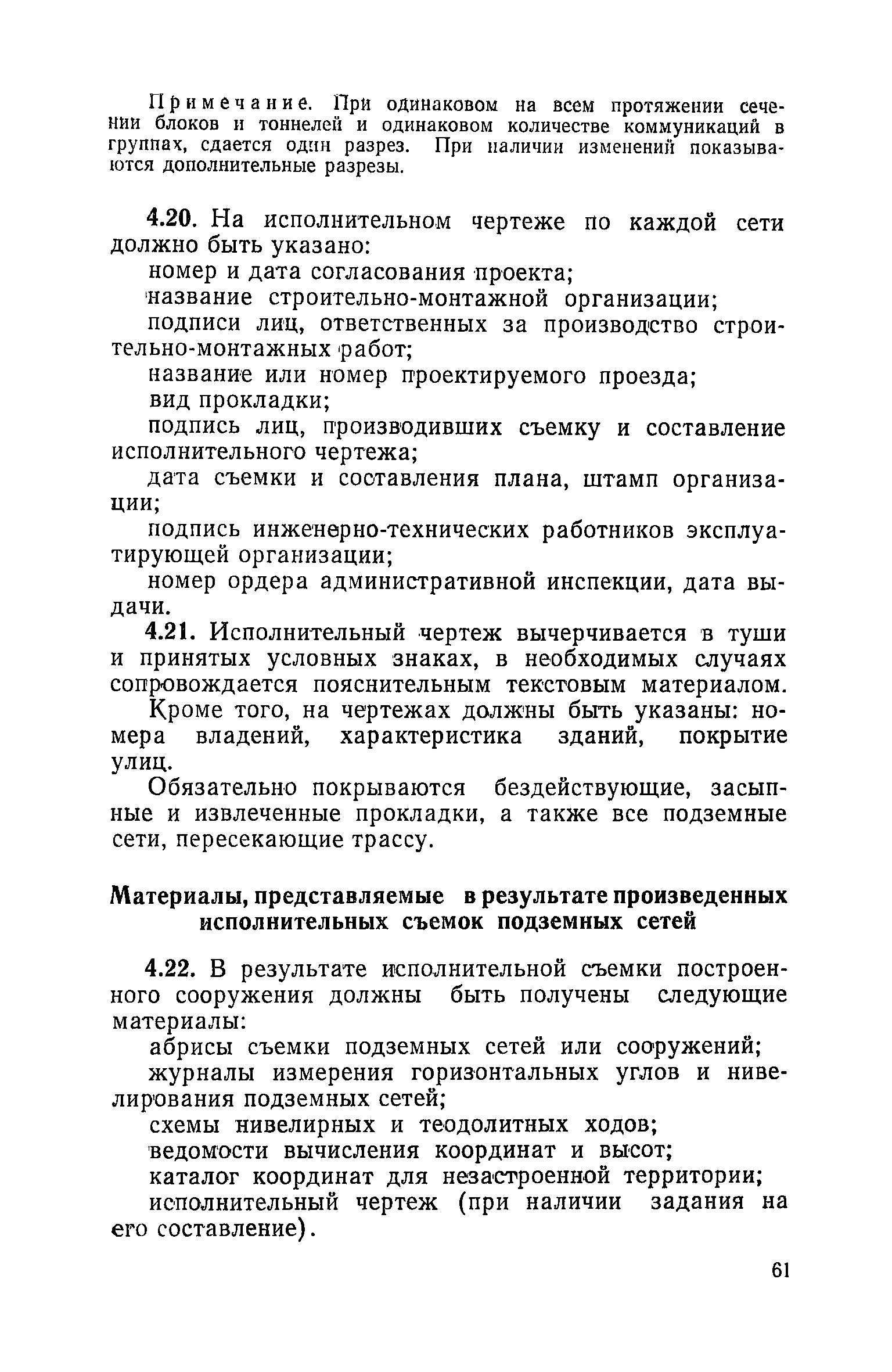 Примечание. При одинаковом на всем протяжении сечении блоков и тоннелей и одинаковом количестве коммуникаций в группах, сдается один разрез. При наличии изменений показываются дополнительные разрезы.

4.20. На исполнительном чертеже по каждой сети должно быть указано:

номер и дата согласования проекта;

название строительно-монтажной организации;

подписи лиц, ответственных за производство строительно-монтажных работ;

название или номер проектируемого проезда;

вид прокладки;

подпись лиц, производивших съемку и составление исполнительного чертежа;

дата съемки и составления плана, штамп организации;

подпись инженерно-технических работников эксплуатирующей организации;

номер ордера административной инспекции, дата выдачи.

4.21. Исполнительный чертеж вычерчивается в туши и принятых условных знаках, в необходимых случаях сопровождается пояснительным текстовым материалом.

Кроме того, на чертежах должны быть указаны: номера владений, характеристика зданий, покрытие улиц.

Обязательно покрываются бездействующие, засыпные и извлеченные прокладки, а также все подземные сети, пересекающие трассу.

Материалы, представляемые в результате произведенных исполнительных съемок подземных сетей

4.22. В результате исполнительной съемки построенного сооружения должны быть получены следующие материалы:

абрисы съемки подземных сетей или сооружений;

журналы измерения горизонтальных углов и нивелирования подземных сетей;

схемы нивелирных и теодолитных ходов;

ведомости вычисления координат и высот;

каталог координат для незастроенной территории;

исполнительный чертеж (при наличии задания на его составление).

61